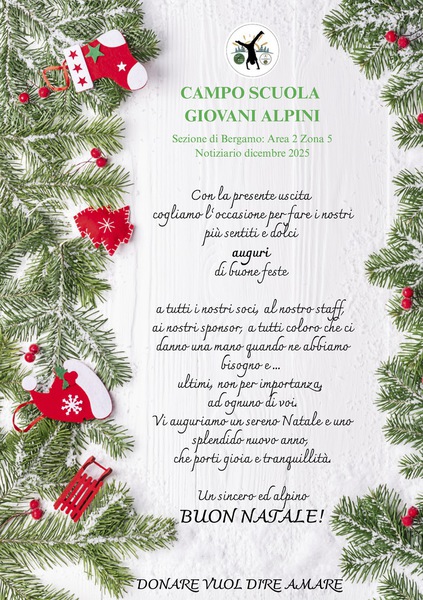 CAMPO SCUOLA
GIOVANI ALPINI

Sezione di Bergamo: Area 2 Zona 5
Notiziario dicembre 2025

Con la presente uscita
cogliamo l'occasione per fare i nostri
più sentiti e dolci
auguri
di buone feste

a tutti i nostri soci, al nostro staff,
ai nostri sponsor, a tutti coloro che ci
danno una mano quando ne abbiamo
bisogno e ...
ultimi, non per importanza,
ad ognuno di voi.
Vi auguriamo un sereno Natale e uno
splendido nuovo anno,
che porti gioia e tranquillità.

Un sincero ed alpino
BUON NATALE!

DONARE VUOL DIRE AMARE